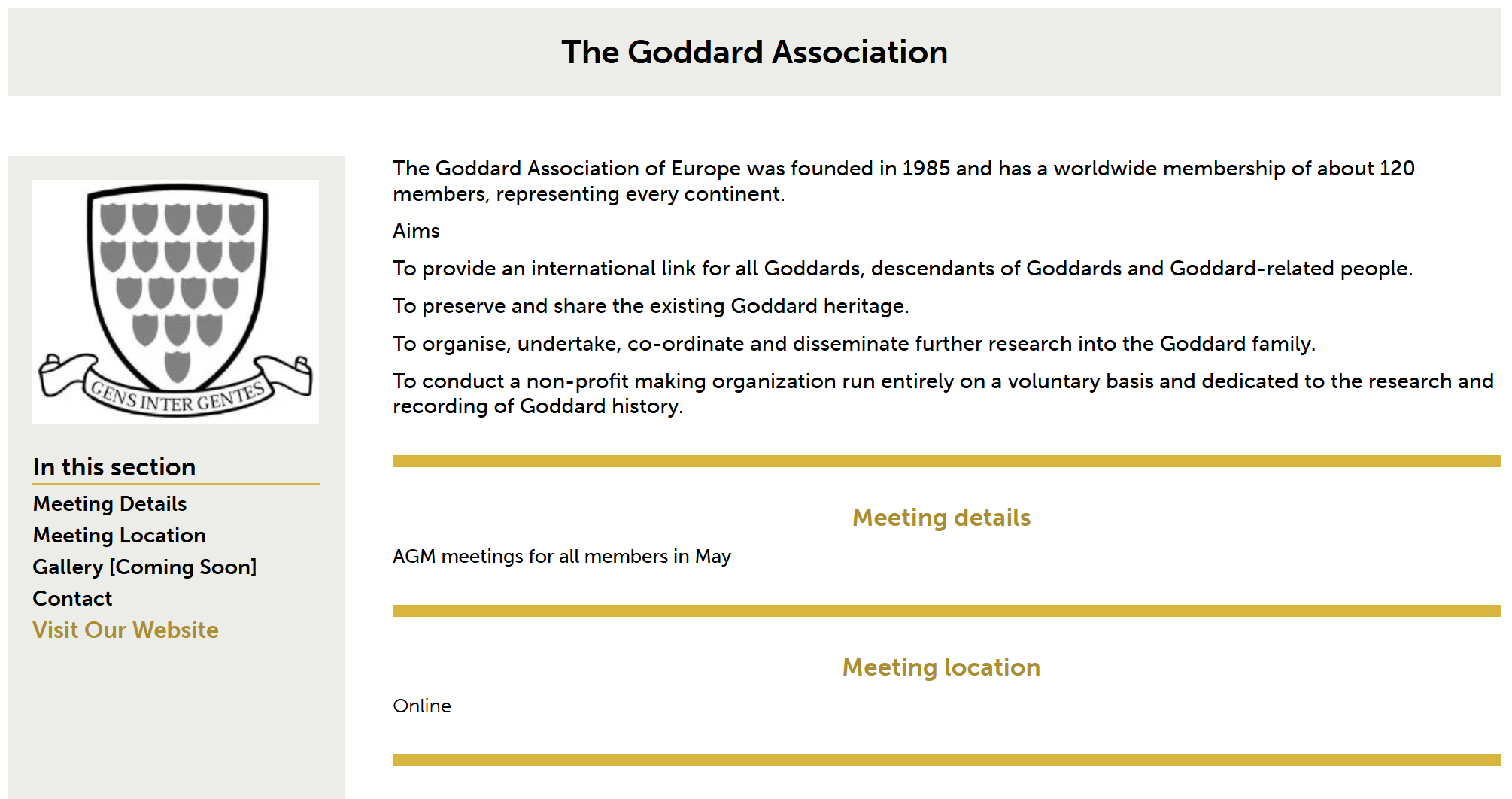 The Goddard Association

GENS INTER GENTES

In this section

Meeting Details

Meeting Location

Gallery [Coming Soon]

Contact

Visit Our Website

The Goddard Association of Europe was founded in 1985 and has a worldwide membership of about 120 members, representing every continent.

Aims

To provide an international link for all Goddards, descendants of Goddards and Goddard-related people.

To preserve and share the existing Goddard heritage.

To organise, undertake, co-ordinate and disseminate further research into the Goddard family.

To conduct a non-profit making organization run entirely on a voluntary basis and dedicated to the research and recording of Goddard history.

Meeting details

AGM meetings for all members in May

Meeting location

Online